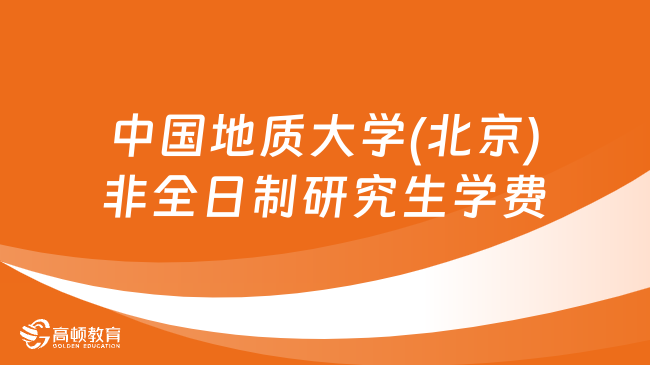 中国地质大学(北京)
非全日制研究生学费

高顿教育
GOLDEN EDUCATION